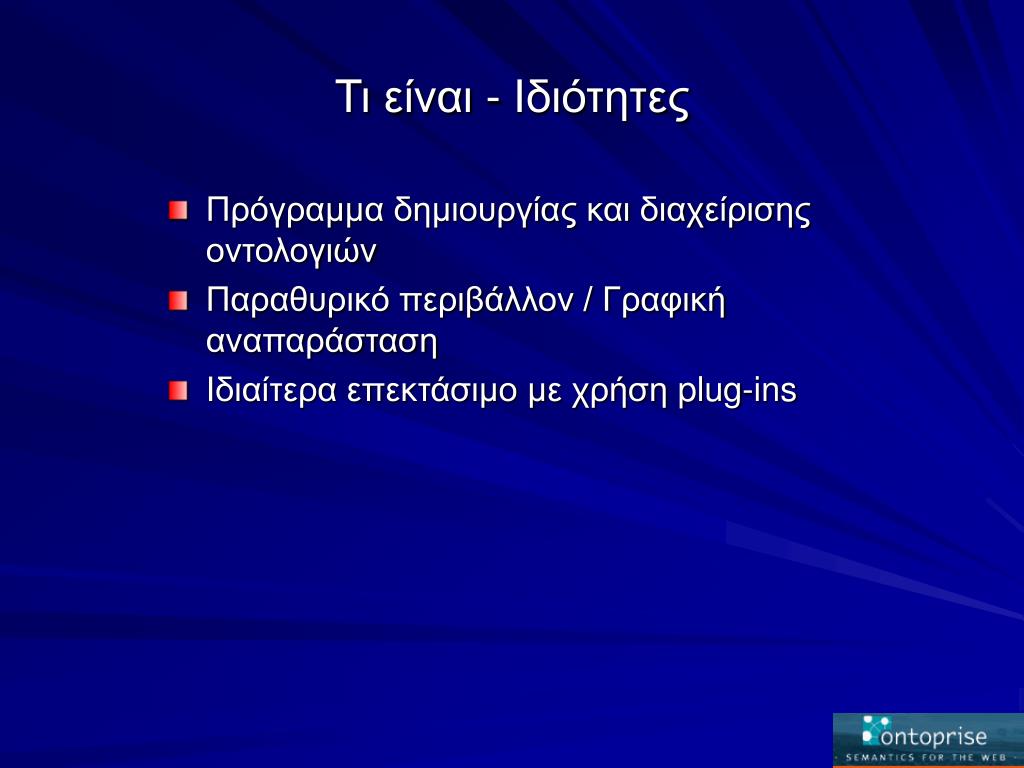 Τι είναι - Ιδιότητες

Πρόγραμμα δημιουργίας και διαχείρισης οντολογιών

Παραθυρικό περιβάλλον / Γραφική αναπαράσταση

Ιδιαίτερα επεκτάσιμο με χρήση plug-ins

ontoprise
SEMANTICS FOR THE WEB